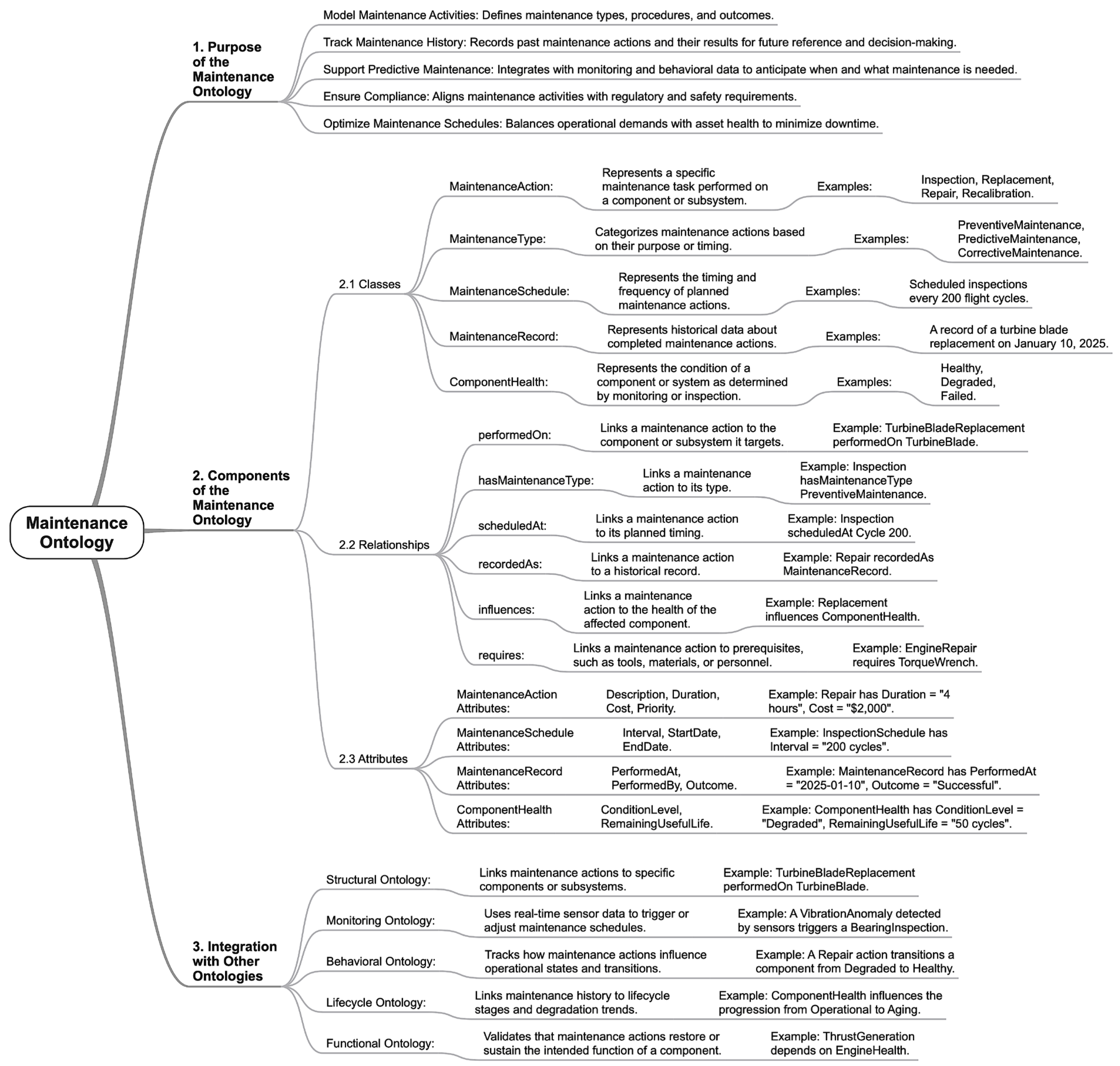 Maintenance Ontology

1. Purpose of the Maintenance Ontology

Model Maintenance Activities: Defines maintenance types, procedures, and outcomes.

Track Maintenance History: Records past maintenance actions and their results for future reference and decision-making.

Support Predictive Maintenance: Integrates with monitoring and behavioral data to anticipate when and what maintenance is needed.

Ensure Compliance: Aligns maintenance activities with regulatory and safety requirements.

Optimize Maintenance Schedules: Balances operational demands with asset health to minimize downtime.

2. Components of the Maintenance Ontology

2.1 Classes

MaintenanceAction: Represents a specific maintenance task performed on a component or subsystem. Examples: Inspection, Replacement, Repair, Recalibration.

MaintenanceType: Categorizes maintenance actions based on their purpose or timing. Examples: PreventiveMaintenance, PredictiveMaintenance, CorrectiveMaintenance.

MaintenanceSchedule: Represents the timing and frequency of planned maintenance actions. Examples: Scheduled inspections every 200 flight cycles.

MaintenanceRecord: Represents historical data about completed maintenance actions. Examples: A record of a turbine blade replacement on January 10, 2025.

ComponentHealth: Represents the condition of a component or system as determined by monitoring or inspection. Examples: Healthy, Degraded, Failed.

2.2 Relationships

performedOn: Links a maintenance action to the component or subsystem it targets. Example: TurbineBladeReplacement performedOn TurbineBlade.

hasMaintenanceType: Links a maintenance action to its type. Example: Inspection hasMaintenanceType PreventiveMaintenance.

scheduledAt: Links a maintenance action to its planned timing. Example: Inspection scheduledAt Cycle 200.

recordedAs: Links a maintenance action to a historical record. Example: Repair recordedAs MaintenanceRecord.

influences: Links a maintenance action to the health of the affected component. Example: Replacement influences ComponentHealth.

requires: Links a maintenance action to prerequisites, such as tools, materials, or personnel. Example: EngineRepair requires TorqueWrench.

2.3 Attributes

MaintenanceAction Attributes: Description, Duration, Cost, Priority. Example: Repair has Duration = "4 hours", Cost = "$2,000".

MaintenanceSchedule Attributes: Interval, StartDate, EndDate. Example: InspectionSchedule has Interval = "200 cycles".

MaintenanceRecord Attributes: PerformedAt, PerformedBy, Outcome. Example: MaintenanceRecord has PerformedAt = "2025-01-10", Outcome = "Successful".

ComponentHealth Attributes: ConditionLevel, RemainingUsefulLife. Example: ComponentHealth has ConditionLevel = "Degraded", RemainingUsefulLife = "50 cycles".

3. Integration with Other Ontologies

Structural Ontology: Links maintenance actions to specific components or subsystems. Example: TurbineBladeReplacement performedOn TurbineBlade.

Monitoring Ontology: Uses real-time sensor data to trigger or adjust maintenance schedules. Example: A VibrationAnomaly detected by sensors triggers a BearingInspection.

Behavioral Ontology: Tracks how maintenance actions influence operational states and transitions. Example: A Repair action transitions a component from Degraded to Healthy.

Lifecycle Ontology: Links maintenance history to lifecycle stages and degradation trends. Example: ComponentHealth influences the progression from Operational to Aging.

Functional Ontology: Validates that maintenance actions restore or sustain the intended function of a component. Example: ThrustGeneration depends on EngineHealth.